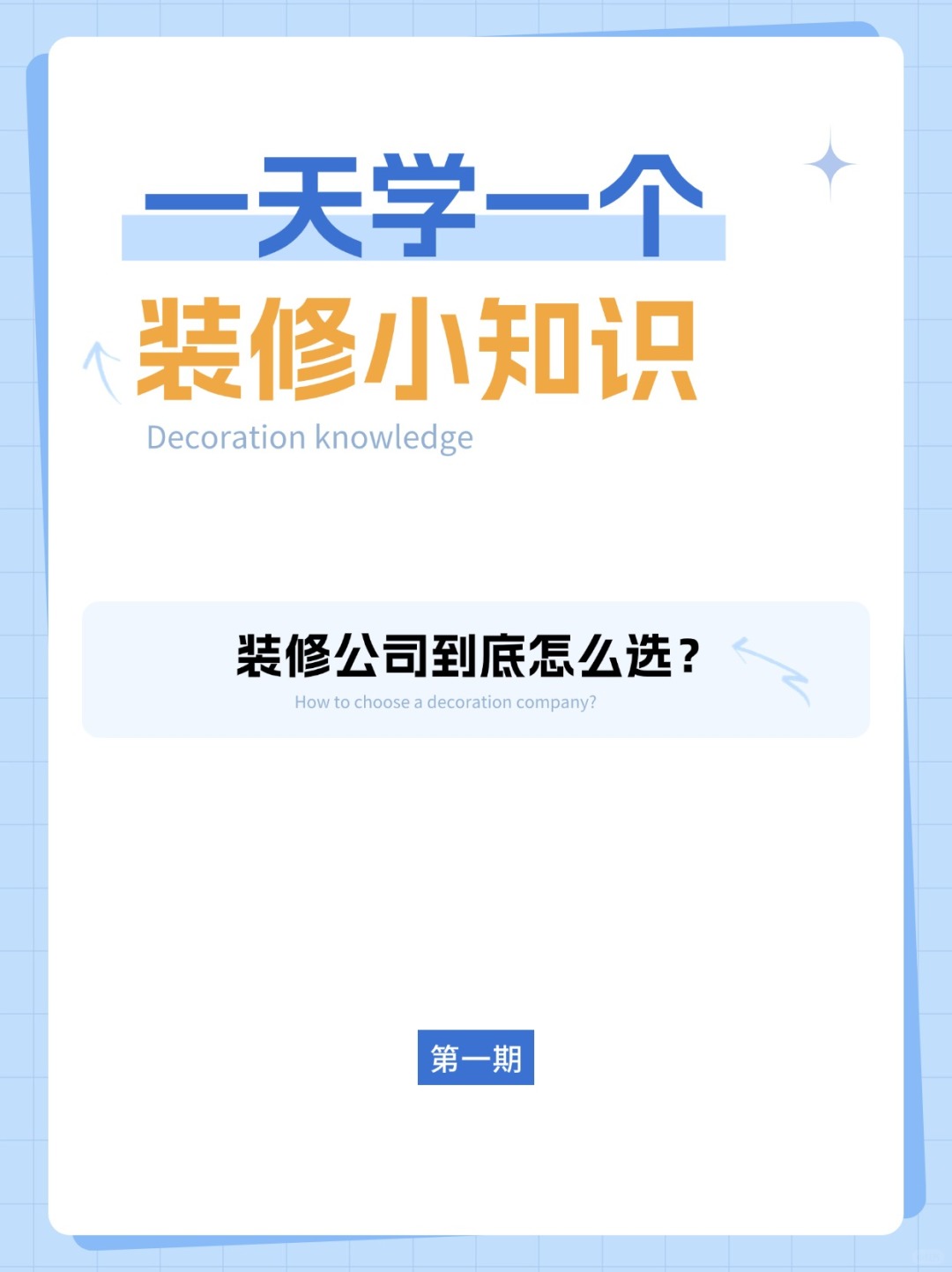 一天学一个

装修小知识

Decoration knowledge

装修公司到底怎么选？

How to choose a decoration company?

第一期